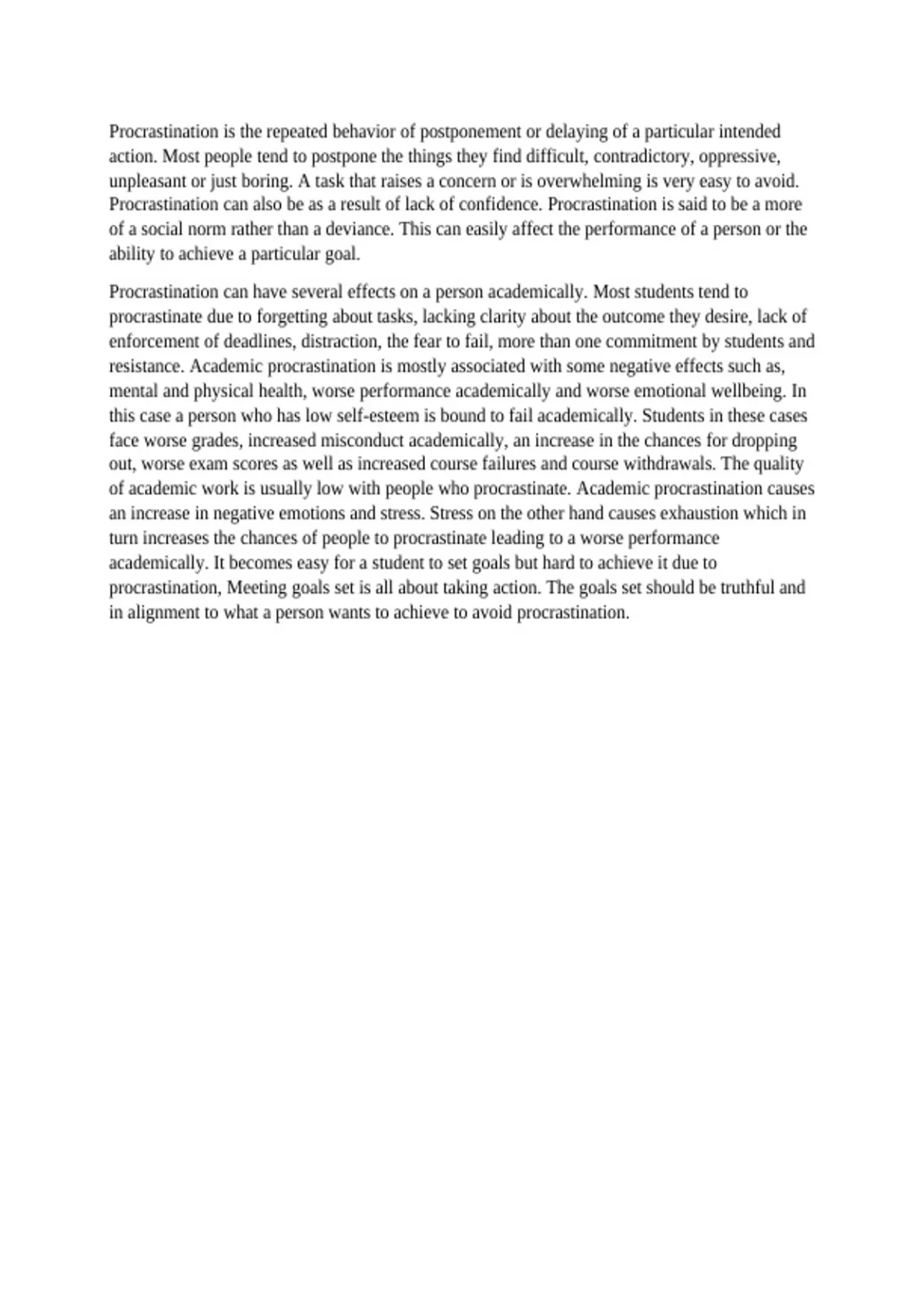 Procrastination is the repeated behavior of postponement or delaying of a particular intended action. Most people tend to postpone the things they find difficult, contradictory, oppressive, unpleasant or just boring. A task that raises a concern or is overwhelming is very easy to avoid. Procrastination can also be as a result of lack of confidence. Procrastination is said to be a more of a social norm rather than a deviance. This can easily affect the performance of a person or the ability to achieve a particular goal.

Procrastination can have several effects on a person academically. Most students tend to procrastinate due to forgetting about tasks, lacking clarity about the outcome they desire, lack of enforcement of deadlines, distraction, the fear to fail, more than one commitment by students and resistance. Academic procrastination is mostly associated with some negative effects such as, mental and physical health, worse performance academically and worse emotional wellbeing. In this case a person who has low self-esteem is bound to fail academically. Students in these cases face worse grades, increased misconduct academically, an increase in the chances for dropping out, worse exam scores as well as increased course failures and course withdrawals. The quality of academic work is usually low with people who procrastinate. Academic procrastination causes an increase in negative emotions and stress. Stress on the other hand causes exhaustion which in turn increases the chances of people to procrastinate leading to a worse performance academically. It becomes easy for a student to set goals but hard to achieve it due to procrastination, Meeting goals set is all about taking action. The goals set should be truthful and in alignment to what a person wants to achieve to avoid procrastination.